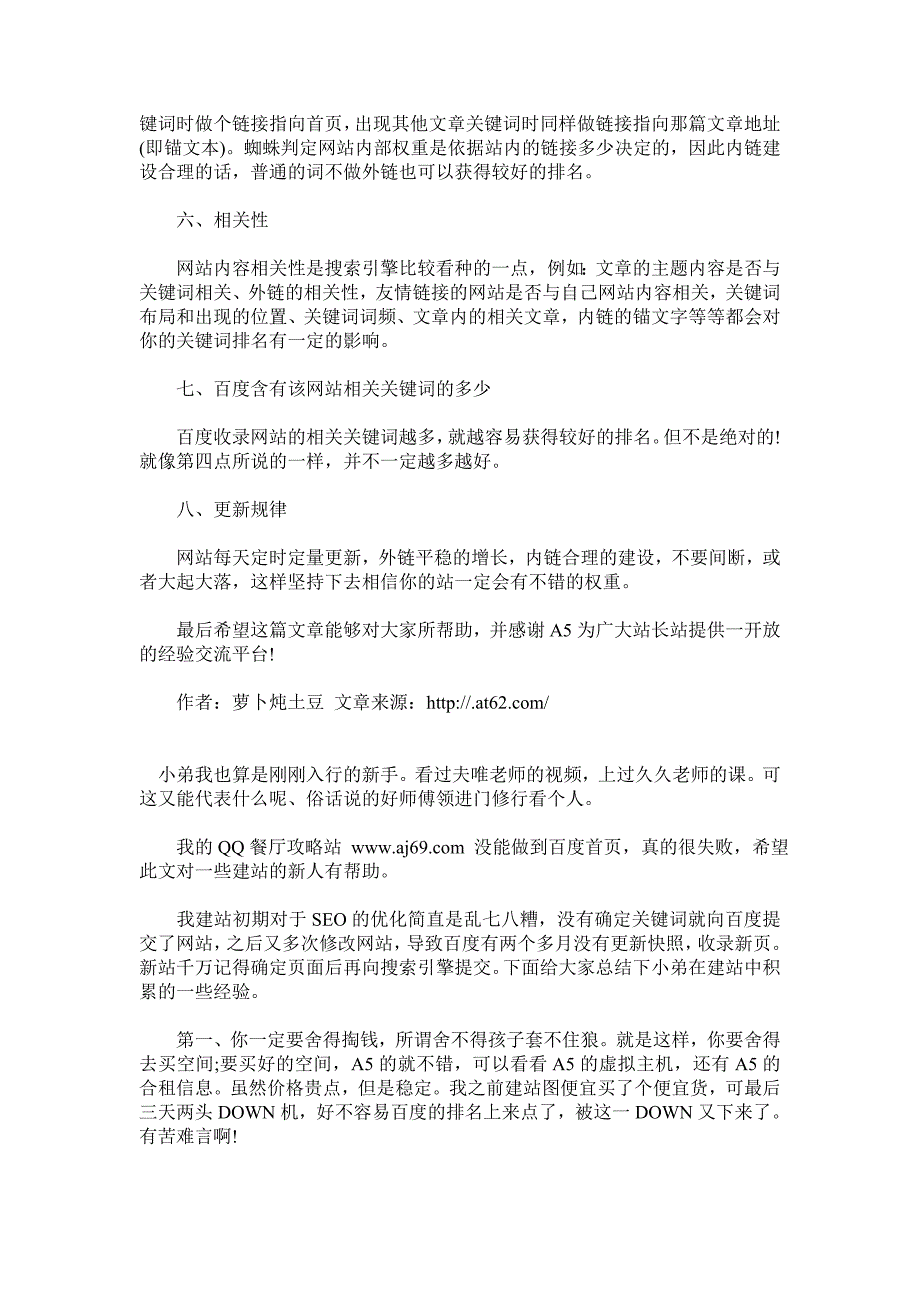 键词时做个链接指向首页，出现其他文章关键词时同样做链接指向那篇文章地址(即锚文本)。蜘蛛判定网站内部权重是依据站内的链接多少决定的，因此内链建设合理的话，普通的词不做外链也可以获得较好的排名。

六、相关性

网站内容相关性是搜索引擎比较看种的一点，例如：文章的主题内容是否与关键词相关、外链的相关性，友情链接的网站是否与自己网站内容相关，关键词布局和出现的位置、关键词词频、文章内的相关文章，内链的锚文字等等都会对你的关键词排名有一定的影响。

七、百度含有该网站相关关键词的多少

百度收录网站的相关关键词越多，就越容易获得较好的排名。但不是绝对的!就像第四点所说的一样，并不一定越多越好。

八、更新规律

网站每天定时定量更新，外链平稳的增长，内链合理的建设，不要间断，或者大起大落，这样坚持下去相信你的站一定会有不错的权重。

最后希望这篇文章能够对大家所帮助，并感谢 A5 为广大站长站提供一开放的经验交流平台!

作者：萝卜炖土豆 文章来源：http://.at62.com/

小弟我也算是刚刚入行的新手。看过夫唯老师的视频，上过久久老师的课。可这又能代表什么呢、俗话说的好师傅领进门修行看个人。

我的 QQ 餐厅攻略站 www.aj69.com 没能做到百度首页，真的很失败，希望此文对一些建站的新人有帮助。

我建站初期对于 SEO 的优化简直是乱七八糟，没有确定关键词就向百度提交了网站，之后又多次修改网站，导致百度有两个多月没有更新快照，收录新页。新站千万记得确定页面后再向搜索引擎提交。下面给大家总结下小弟在建站中积累的一些经验。

第一、你一定要舍得掏钱，所谓舍不得孩子套不住狼。就是这样，你要舍得去买空间;要买好的空间，A5 的就不错，可以看看 A5 的虚拟主机，还有 A5 的合租信息。虽然价格贵点，但是稳定。我之前建站图便宜买了个便宜货，可最后三天两头 DOWN 机，好不容易百度的排名上来点了，被这一 DOWN 又下来了。有苦难言啊!